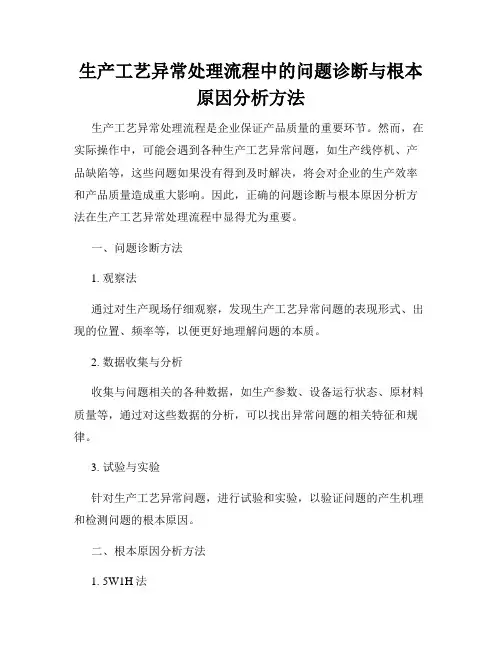 生产工艺异常处理流程中的问题诊断与根本原因分析方法

生产工艺异常处理流程是企业保证产品质量的重要环节。然而，在实际操作中，可能会遇到各种生产工艺异常问题，如生产线停机、产品缺陷等，这些问题如果没有得到及时解决，将会对企业的生产效率和产品质量造成重大影响。因此，正确的问题诊断与根本原因分析方法在生产工艺异常处理流程中显得尤为重要。

一、问题诊断方法

1. 观察法

通过对生产现场仔细观察，发现生产工艺异常问题的表现形式、出现的位置、频率等，以便更好地理解问题的本质。

2. 数据收集与分析

收集与问题相关的各种数据，如生产参数、设备运行状态、原材料质量等，通过对这些数据的分析，可以找出异常问题的相关特征和规律。

3. 试验与实验

针对生产工艺异常问题，进行试验和实验，以验证问题的产生机理和检测问题的根本原因。

二、根本原因分析方法

1. 5W1H 法